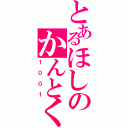 とあるほしのかんとく
1001